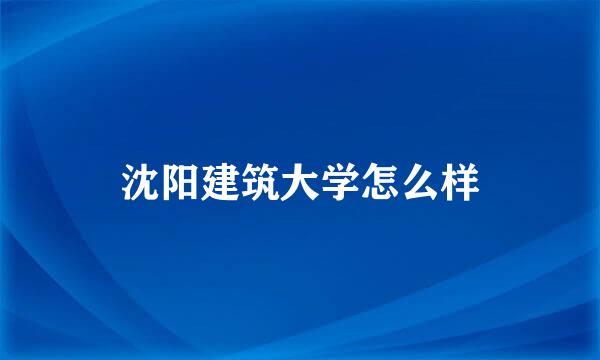 沈阳建筑大学怎么样